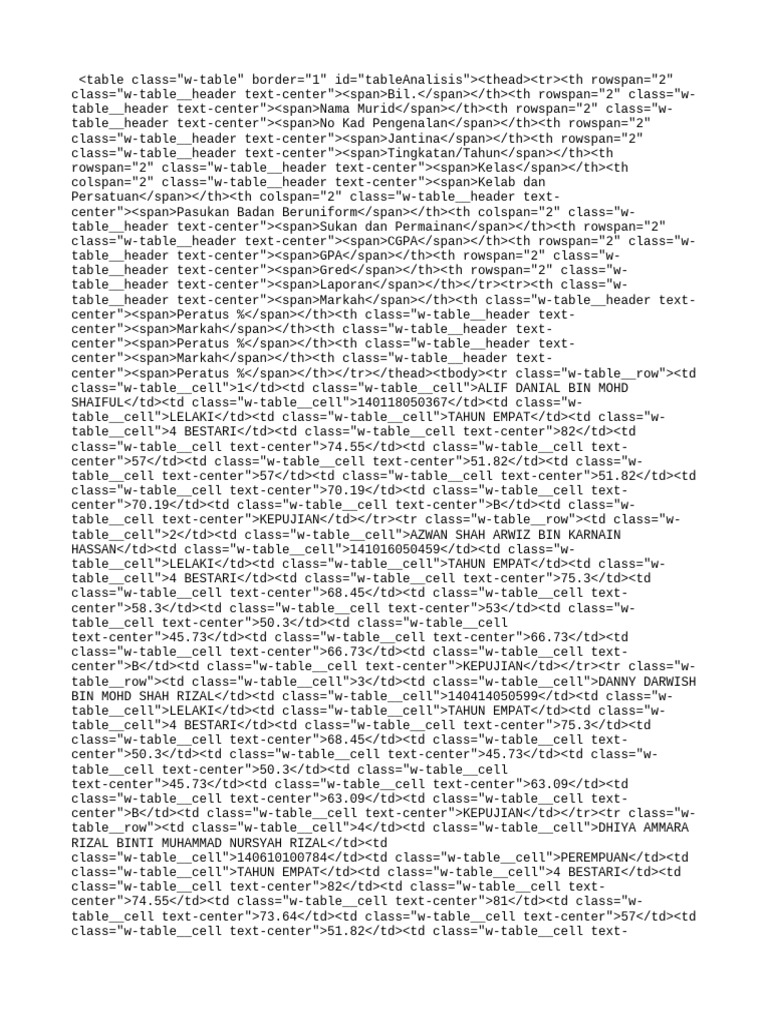 <table class="w-table" border="1" id="tableAnalisis"><thead><tr><th rowspan="2" class="w-table__header text-center"><span>Bil.</span></th><th rowspan="2" class="w-table__header text-center"><span>Nama Murid</span></th><th rowspan="2" class="w-table__header text-center"><span>No Kad Pengenalan</span></th><th rowspan="2" class="w-table__header text-center"><span>Jantina</span></th><th rowspan="2" class="w-table__header text-center"><span>Tingkatan/Tahun</span></th><th rowspan="2" class="w-table__header text-center"><span>Kelas</span></th><th colspan="2" class="w-table__header text-center"><span>Kelab dan Persatuan</span></th><th colspan="2" class="w-table__header text-center"><span>Pasukan Badan Beruniform</span></th><th colspan="2" class="w-table__header text-center"><span>Sukan dan Permainan</span></th><th rowspan="2" class="w-table__header text-center"><span>CGPA</span></th><th rowspan="2" class="w-table__header text-center"><span>GPA</span></th><th rowspan="2" class="w-table__header text-center"><span>Gred</span></th><th rowspan="2" class="w-table__header text-center"><span>Laporan</span></th></tr><tr><th class="w-table__header text-center"><span>Markah</span></th><th class="w-table__header text-center"><span>Peratus %</span></th><th class="w-table__header text-center"><span>Markah</span></th><th class="w-table__header text-center"><span>Peratus %</span></th><th class="w-table__header text-center"><span>Markah</span></th><th class="w-table__header text-center"><span>Peratus %</span></th></tr></thead><tbody><tr class="w-table__row"><td class="w-table__cell">1</td><td class="w-table__cell">ALIF DANIAL BIN MOHD SHAIFUL</td><td class="w-table__cell">140118050367</td><td class="w-table__cell">LELAKI</td><td class="w-table__cell">TAHUN EMPAT</td><td class="w-table__cell">4 BESTARI</td><td class="w-table__cell text-center">82</td><td class="w-table__cell text-center">74.55</td><td class="w-table__cell text-center">57</td><td class="w-table__cell text-center">51.82</td><td class="w-table__cell text-center">57</td><td class="w-table__cell text-center">51.82</td><td class="w-table__cell text-center">70.19</td><td class="w-table__cell text-center">70.19</td><td class="w-table__cell text-center">B</td><td class="w-table__cell text-center">KEPUJIAN</td></tr><tr class="w-table__row"><td class="w-table__cell">2</td><td class="w-table__cell">AZWAN SHAH ARWIZ BIN KARNAIN HASSAN</td><td class="w-table__cell">141016050459</td><td class="w-table__cell">LELAKI</td><td class="w-table__cell">TAHUN EMPAT</td><td class="w-table__cell">4 BESTARI</td><td class="w-table__cell text-center">75.3</td><td class="w-table__cell text-center">68.45</td><td class="w-table__cell text-center">58.3</td><td class="w-table__cell text-center">53</td><td class="w-table__cell text-center">50.3</td><td class="w-table__cell text-center">45.73</td><td class="w-table__cell text-center">66.73</td><td class="w-table__cell text-center">66.73</td><td class="w-table__cell text-center">B</td><td class="w-table__cell text-center">KEPUJIAN</td></tr><tr class="w-table__row"><td class="w-table__cell">3</td><td class="w-table__cell">DANNY DARWISH BIN MOHD SHAH RIZAL</td><td class="w-table__cell">140414050599</td><td class="w-table__cell">LELAKI</td><td class="w-table__cell">TAHUN EMPAT</td><td class="w-table__cell">4 BESTARI</td><td class="w-table__cell text-center">75.3</td><td class="w-table__cell text-center">68.45</td><td class="w-table__cell text-center">50.3</td><td class="w-table__cell text-center">45.73</td><td class="w-table__cell text-center">50.3</td><td class="w-table__cell text-center">45.73</td><td class="w-table__cell text-center">63.09</td><td class="w-table__cell text-center">63.09</td><td class="w-table__cell text-center">B</td><td class="w-table__cell text-center">KEPUJIAN</td></tr><tr class="w-table__row"><td class="w-table__cell">4</td><td class="w-table__cell">DHIYA AMMARA RIZAL BINTI MUHAMMAD NURSYAH RIZAL</td><td class="w-table__cell">140610100784</td><td class="w-table__cell">PEREMPUAN</td><td class="w-table__cell">TAHUN EMPAT</td><td class="w-table__cell">4 BESTARI</td><td class="w-table__cell text-center">82</td><td class="w-table__cell text-center">74.55</td><td class="w-table__cell text-center">81</td><td class="w-table__cell text-center">73.64</td><td class="w-table__cell text-center">57</td><td class="w-table__cell text-center">51.82</td><td class="w-table__cell text-